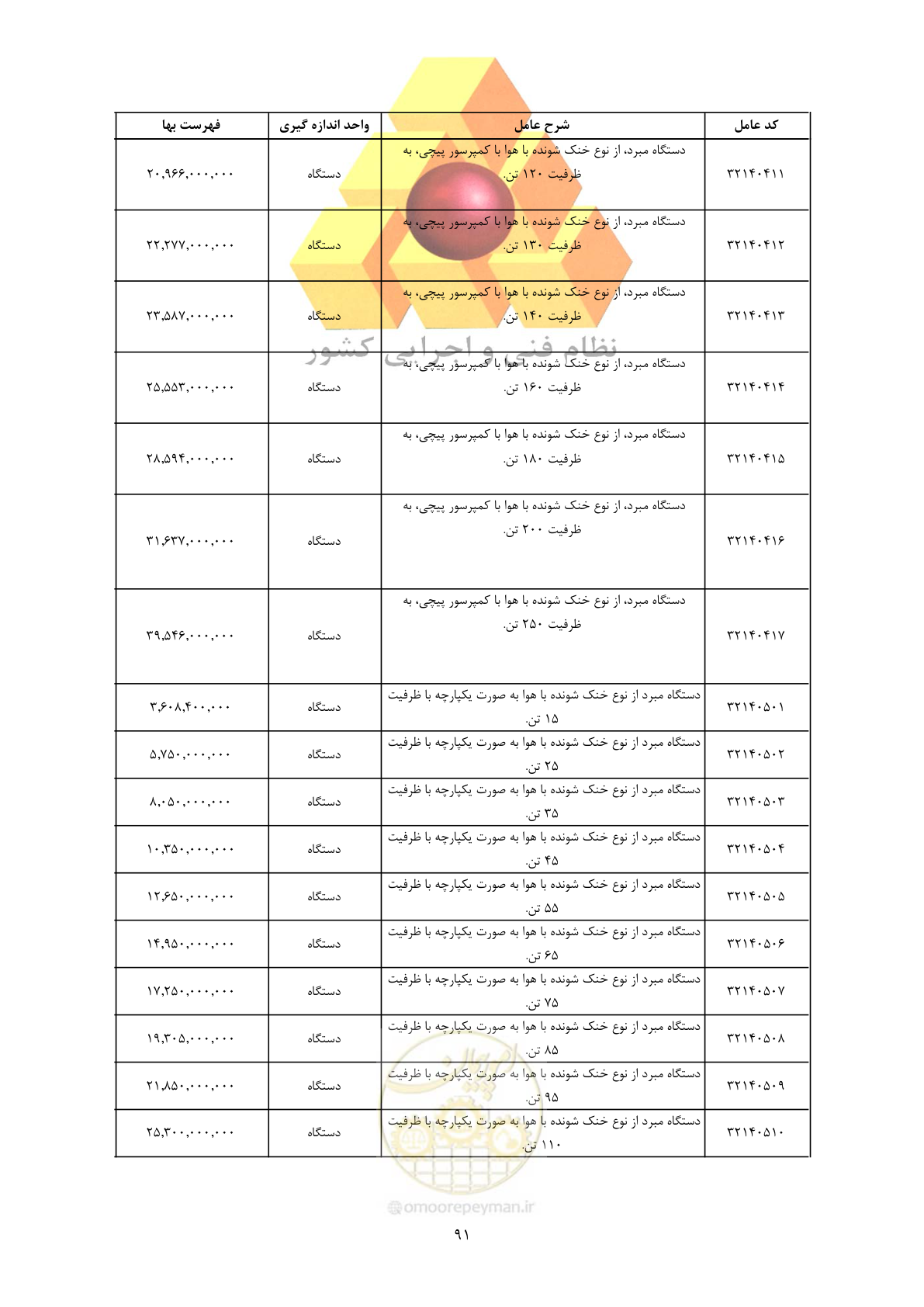 | کد عامل | شرح عامل | واحد اندازه گیری | فهرست بها |
|---|---|---|---|
| ۳۲۱۴۰۴۱۱ | دستگاه مبرد، از نوع خنک شونده با هوا با کمپرسور پیچی، به ظرفیت ۱۲۰ تن. | دستگاه | ۲۰,۹۶۶,۰۰۰,۰۰۰ |
| ۳۲۱۴۰۴۱۲ | دستگاه مبرد، از نوع خنک شونده با هوا با کمپرسور پیچی، به ظرفیت ۱۳۰ تن. | دستگاه | ۲۲,۲۷۷,۰۰۰,۰۰۰ |
| ۳۲۱۴۰۴۱۳ | دستگاه مبرد، از نوع خنک شونده با هوا با کمپرسور پیچی، به ظرفیت ۱۴۰ تن. | دستگاه | ۲۳,۵۸۷,۰۰۰,۰۰۰ |
| ۳۲۱۴۰۴۱۴ | دستگاه مبرد، از نوع خنک شونده با هوا با کمپرسور پیچی، به ظرفیت ۱۶۰ تن. | دستگاه | ۲۵,۵۵۳,۰۰۰,۰۰۰ |
| ۳۲۱۴۰۴۱۵ | دستگاه مبرد، از نوع خنک شونده با هوا با کمپرسور پیچی، به ظرفیت ۱۸۰ تن. | دستگاه | ۲۸,۵۹۴,۰۰۰,۰۰۰ |
| ۳۲۱۴۰۴۱۶ | دستگاه مبرد، از نوع خنک شونده با هوا با کمپرسور پیچی، به ظرفیت ۲۰۰ تن. | دستگاه | ۳۱,۶۳۷,۰۰۰,۰۰۰ |
| ۳۲۱۴۰۴۱۷ | دستگاه مبرد، از نوع خنک شونده با هوا با کمپرسور پیچی، به ظرفیت ۲۵۰ تن. | دستگاه | ۳۹,۵۴۶,۰۰۰,۰۰۰ |
| ۳۲۱۴۰۵۰۱ | دستگاه مبرد از نوع خنک شونده با هوا به صورت یکپارچه با ظرفیت ۱۵ تن. | دستگاه | ۳,۶۰۸,۴۰۰,۰۰۰ |
| ۳۲۱۴۰۵۰۲ | دستگاه مبرد از نوع خنک شونده با هوا به صورت یکپارچه با ظرفیت ۲۵ تن. | دستگاه | ۵,۷۵۰,۰۰۰,۰۰۰ |
| ۳۲۱۴۰۵۰۳ | دستگاه مبرد از نوع خنک شونده با هوا به صورت یکپارچه با ظرفیت ۳۵ تن. | دستگاه | ۸,۰۵۰,۰۰۰,۰۰۰ |
| ۳۲۱۴۰۵۰۴ | دستگاه مبرد از نوع خنک شونده با هوا به صورت یکپارچه با ظرفیت ۴۵ تن. | دستگاه | ۱۰,۳۵۰,۰۰۰,۰۰۰ |
| ۳۲۱۴۰۵۰۵ | دستگاه مبرد از نوع خنک شونده با هوا به صورت یکپارچه با ظرفیت ۵۵ تن. | دستگاه | ۱۲,۶۵۰,۰۰۰,۰۰۰ |
| ۳۲۱۴۰۵۰۶ | دستگاه مبرد از نوع خنک شونده با هوا به صورت یکپارچه با ظرفیت ۶۵ تن. | دستگاه | ۱۴,۹۵۰,۰۰۰,۰۰۰ |
| ۳۲۱۴۰۵۰۷ | دستگاه مبرد از نوع خنک شونده با هوا به صورت یکپارچه با ظرفیت ۷۵ تن. | دستگاه | ۱۷,۲۵۰,۰۰۰,۰۰۰ |
| ۳۲۱۴۰۵۰۸ | دستگاه مبرد از نوع خنک شونده با هوا به صورت یکپارچه با ظرفیت ۸۵ تن. | دستگاه | ۱۹,۳۰۵,۰۰۰,۰۰۰ |
| ۳۲۱۴۰۵۰۹ | دستگاه مبرد از نوع خنک شونده با هوا به صورت یکپارچه با ظرفیت ۹۵ تن. | دستگاه | ۲۱,۸۵۰,۰۰۰,۰۰۰ |
| ۳۲۱۴۰۵۱۰ | دستگاه مبرد از نوع خنک شونده با هوا به صورت یکپارچه با ظرفیت ۱۱۰ تن. | دستگاه | ۲۵,۳۰۰,۰۰۰,۰۰۰ |

۹۱

نظام فنی و اجرایی کشور

omoorepeyman.ir